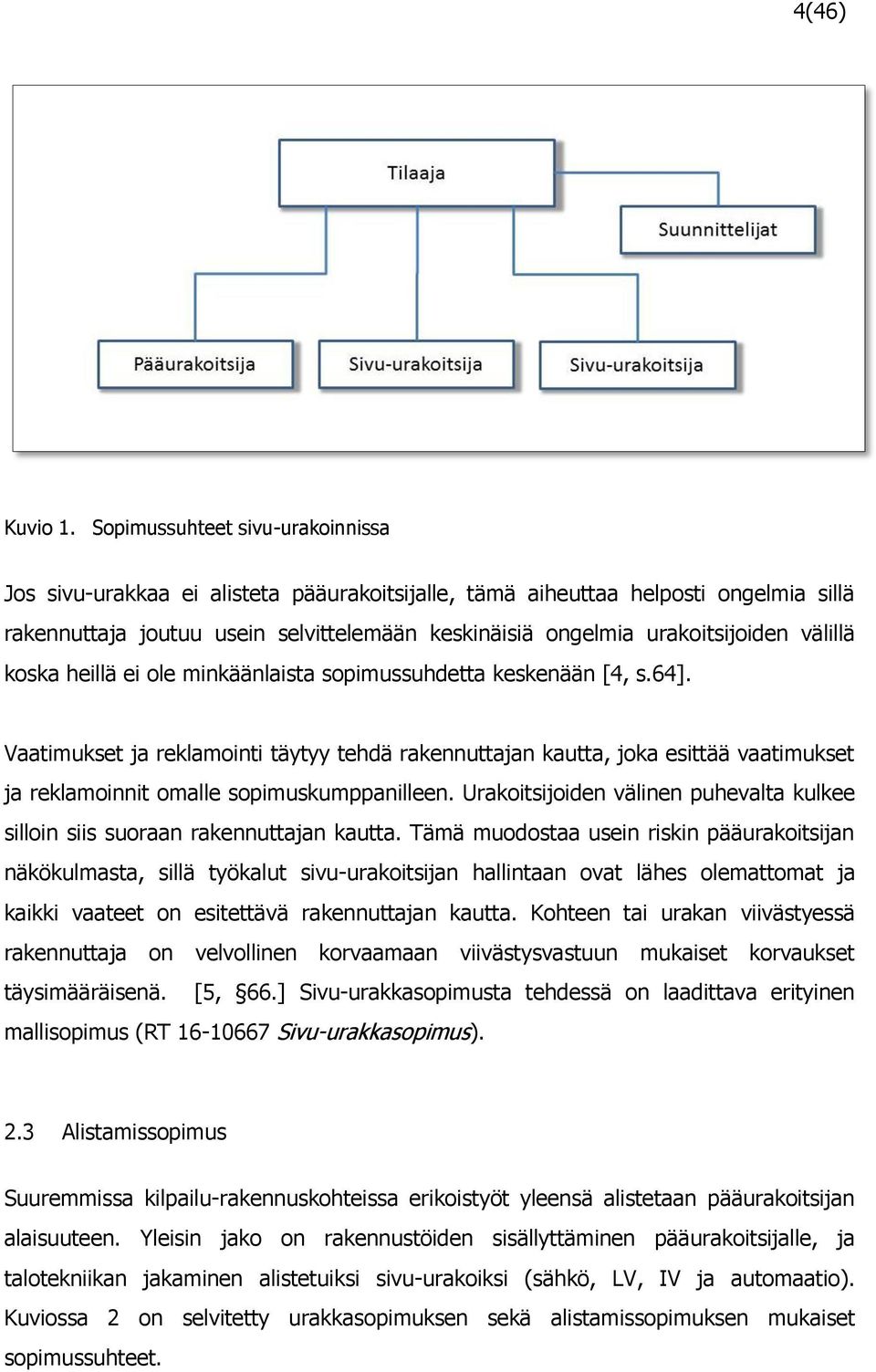 4(46)

Tilaaja

Suunnittelijat

Pääurakoitsija

Sivu-urakoitsija

Sivu-urakoitsija

Kuvio 1. Sopimussuhteet sivu-urakoinnissa

Jos sivu-urakkaa ei alisteta pääurakoitsijalle, tämä aiheuttaa helposti ongelmia sillä rakennuttaja joutuu usein selvittelemään keskinäisiä ongelmia urakoitsijoiden välillä koska heillä ei ole minkäänlaista sopimussuhdetta keskenään [4, s.64].

Vaatimukset ja reklamointi täytyy tehdä rakennuttajan kautta, joka esittää vaatimukset ja reklamoinnit omalle sopimuskumppanilleen. Urakoitsijoiden välinen puhevalta kulkee silloin siis suoraan rakennuttajan kautta. Tämä muodostaa usein riskin pääurakoitsijan näkökulmasta, sillä työkalut sivu-urakoitsijan hallintaan ovat lähes olemattomat ja kaikki vaateet on esitettävä rakennuttajan kautta. Kohteen tai urakan viivästyessä rakennuttaja on velvollinen korvaamaan viivästysvastuun mukaiset korvaukset täysimääräisenä. [5, §66.] Sivu-urakkasopimusta tehdessä on laadittava erityinen mallisopimus (RT 16-10667 Sivu-urakkasopimus).

2.3 Alistamissopimus

Suuremmissa kilpailu-rakennuskohteissa erikoistyöt yleensä alistetaan pääurakoitsijan alaisuuteen. Yleisin jako on rakennustöiden sisällyttäminen pääurakoitsijalle, ja talotekniikan jakaminen alistetuiksi sivu-urakoiksi (sähkö, LV, IV ja automaatio). Kuviossa 2 on selvitetty urakkasopimuksen sekä alistamissopimuksen mukaiset sopimussuhteet.